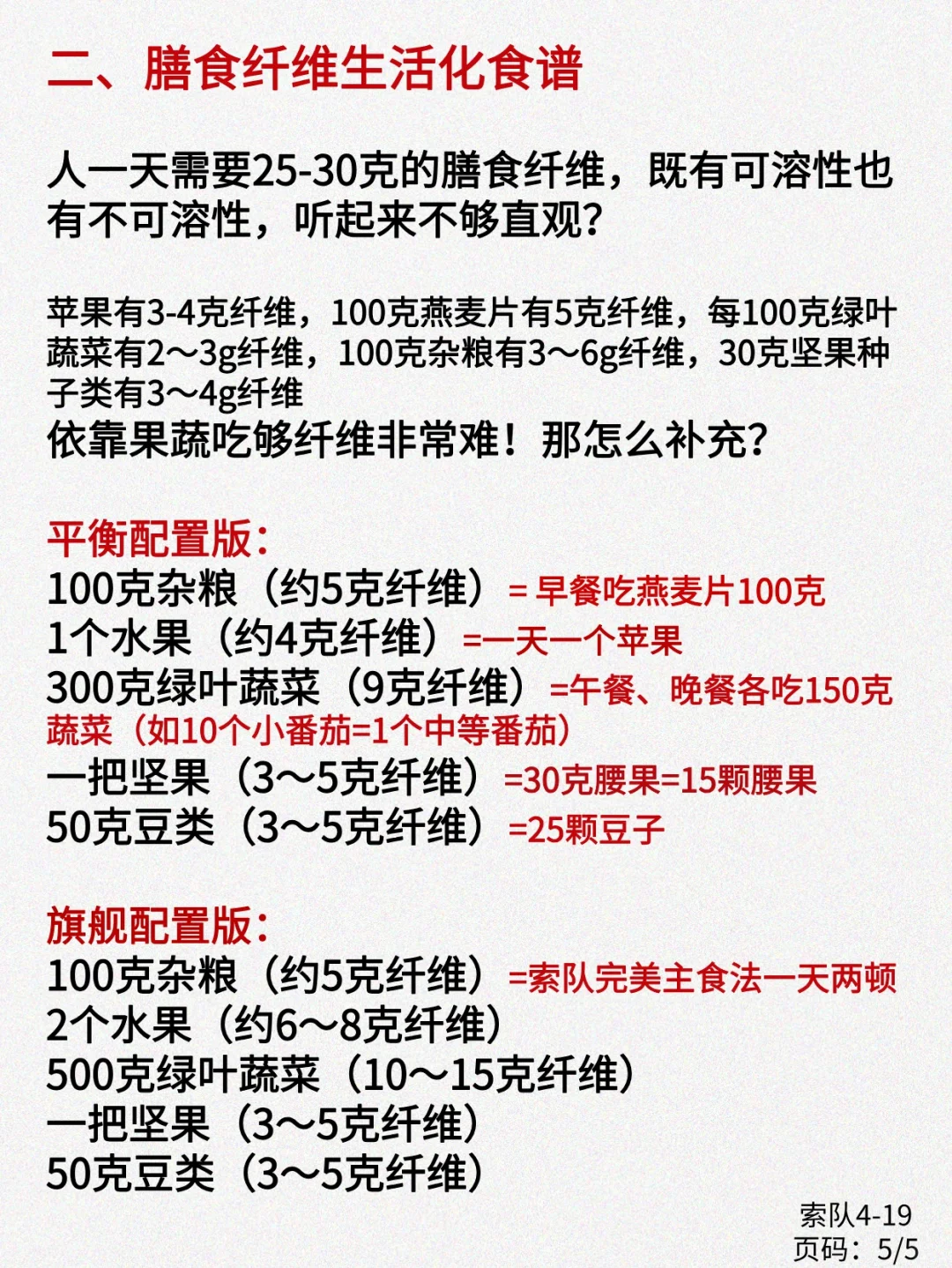 二、膳食纤维生活化食谱

人一天需要25-30克的膳食纤维，既有可溶性也有不可溶性，听起来不够直观？

苹果有3-4克纤维，100克燕麦片有5克纤维，每100克绿叶蔬菜有2～3g纤维，100克杂粮有3～6g纤维，30克坚果种子类有3～4g纤维
依靠果蔬吃够纤维非常难！那怎么补充？

平衡配置版：
100克杂粮（约5克纤维）= 早餐吃燕麦片100克
1个水果（约4克纤维）=一天一个苹果
300克绿叶蔬菜（9克纤维）=午餐、晚餐各吃150克蔬菜（如10个小番茄=1个中等番茄）
一把坚果（3～5克纤维）=30克腰果=15颗腰果
50克豆类（3～5克纤维）=25颗豆子

旗舰配置版：
100克杂粮（约5克纤维）=索队完美主食法一天两顿
2个水果（约6～8克纤维）
500克绿叶蔬菜（10～15克纤维）
一把坚果（3～5克纤维）
50克豆类（3～5克纤维）

索队4-19
页码：5/5